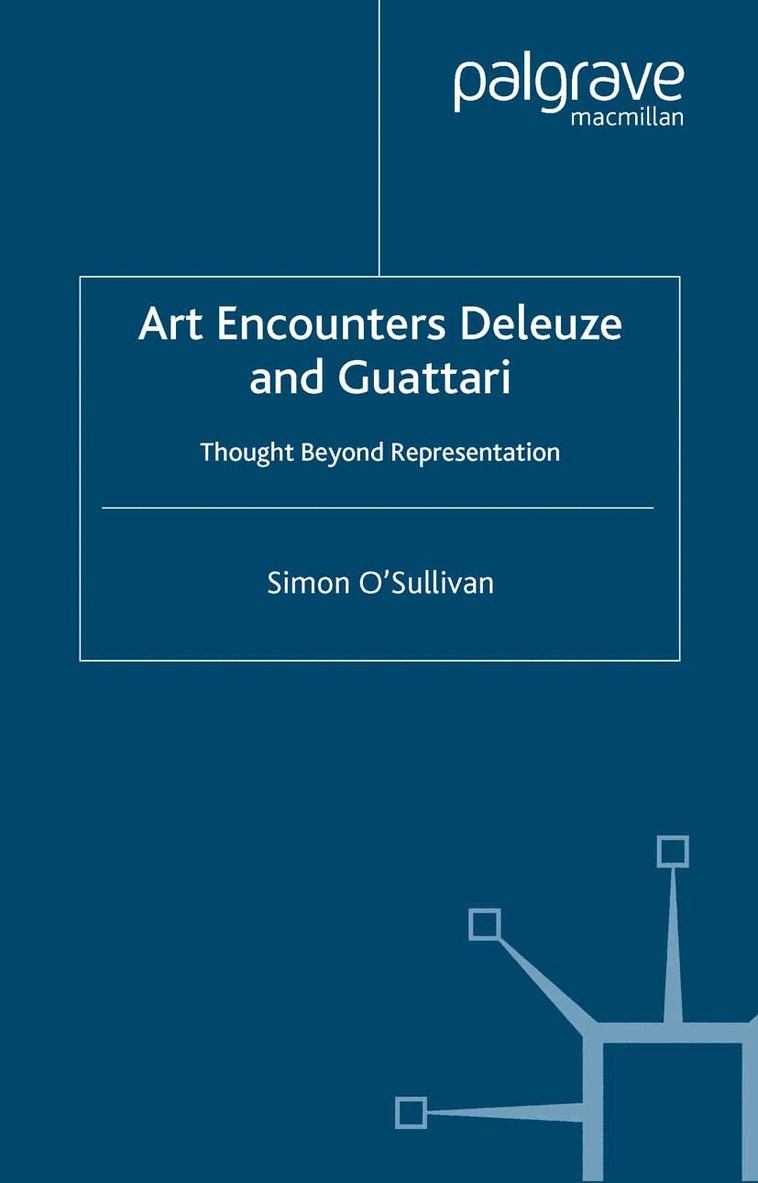 palgrave
macmillan

Art Encounters Deleuze and Guattari

Thought Beyond Representation

Simon O'Sullivan